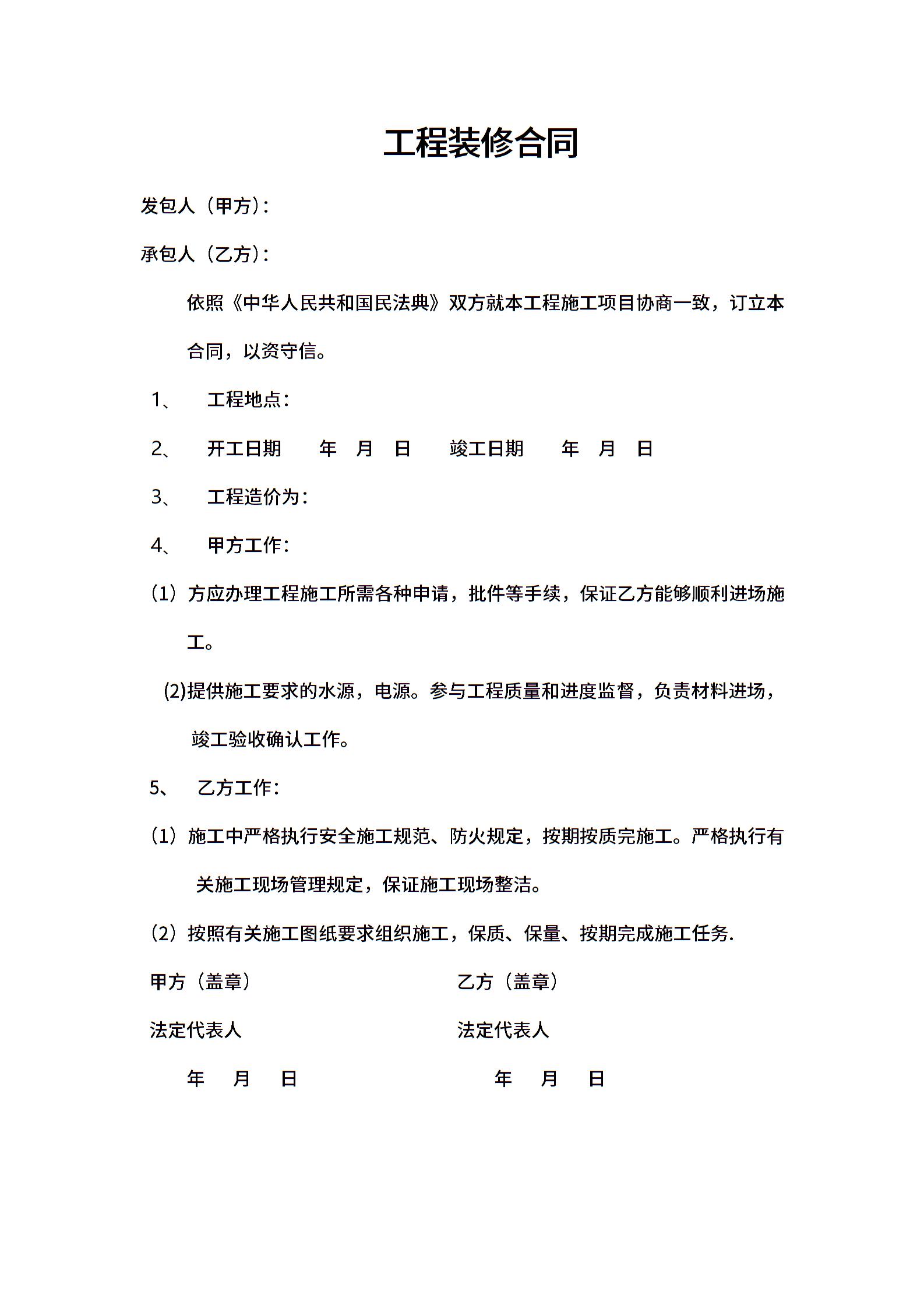 工程装修合同

发包人（甲方）：

承包人（乙方）：

依照《中华人民共和国民法典》双方就本工程施工项目协商一致，订立本合同，以资守信。

1、 工程地点：

2、 开工日期 年 月 日 竣工日期 年 月 日

3、 工程造价为：

4、 甲方工作：

（1）方应办理工程施工所需各种申请，批件等手续，保证乙方能够顺利进场施工。

(2)提供施工要求的水源，电源。参与工程质量和进度监督，负责材料进场，竣工验收确认工作。

5、 乙方工作：

（1）施工中严格执行安全施工规范、防火规定，按期按质完施工。严格执行有关施工现场管理规定，保证施工现场整洁。

（2）按照有关施工图纸要求组织施工，保质、保量、按期完成施工任务.

甲方（盖章）

法定代表人

年 月 日

乙方（盖章）

法定代表人

年 月 日